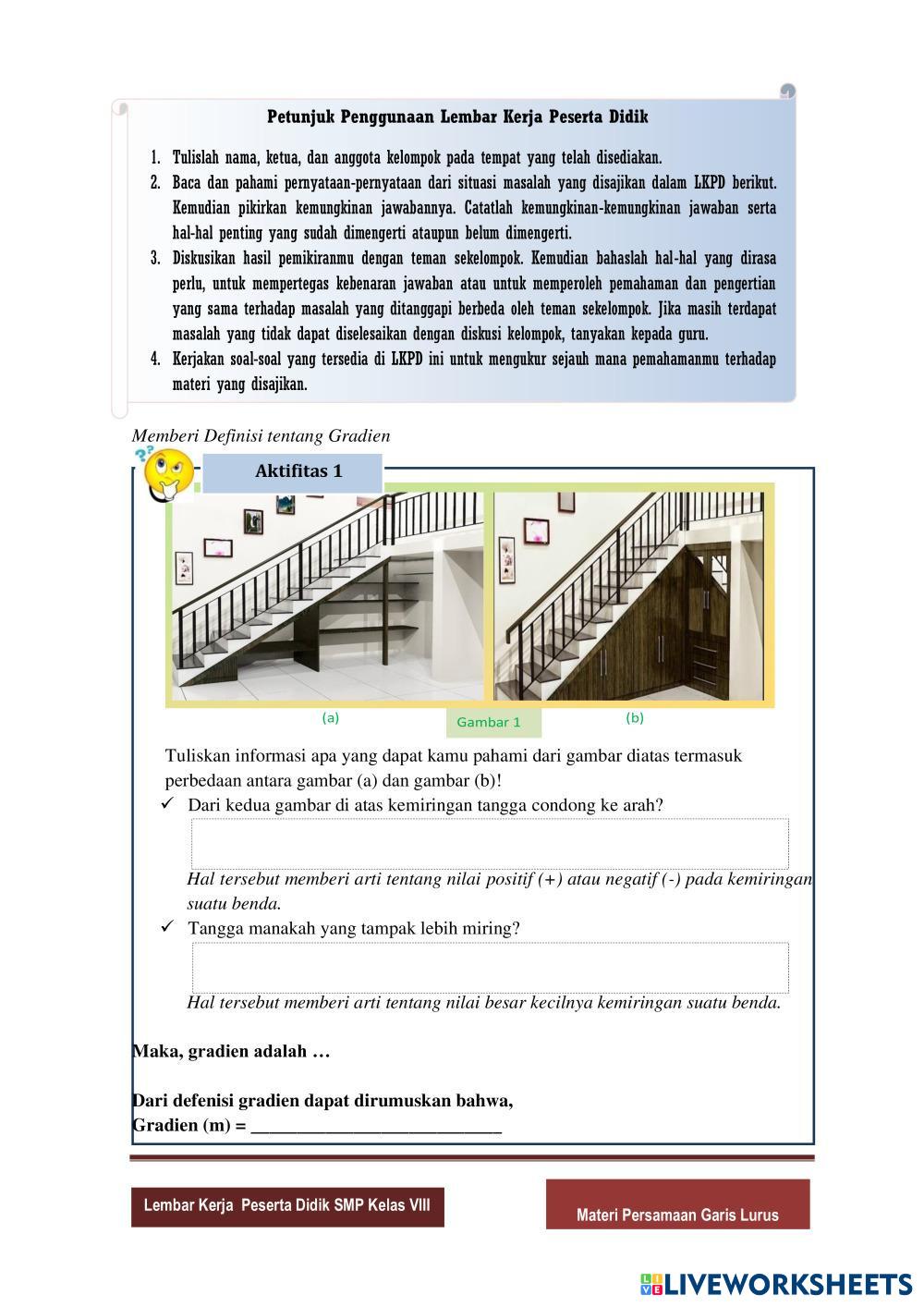 Petunjuk Penggunaan Lembar Kerja Peserta Didik

1. Tulislah nama, ketua, dan anggota kelompok pada tempat yang telah disediakan.
2. Baca dan pahami pernyataan-pernyataan dari situasi masalah yang disajikan dalam LKPD berikut. Kemudian pikirkan kemungkinan jawabannya. Catatlah kemungkinan-kemungkinan jawaban serta hal-hal penting yang sudah dimengerti ataupun belum dimengerti.
3. Diskusikan hasil pemikiranmu dengan teman sekelompok. Kemudian bahaslah hal-hal yang dirasa perlu, untuk mempertegas kebenaran jawaban atau untuk memperoleh pemahaman dan pengertian yang sama terhadap masalah yang ditanggapi berbeda oleh teman sekelompok. Jika masih terdapat masalah yang tidak dapat diselesaikan dengan diskusi kelompok, tanyakan kepada guru.
4. Kerjakan soal-soal yang tersedia di LKPD ini untuk mengukur sejauh mana pemahamanmu terhadap materi yang disajikan.

Memberi Definisi tentang Gradien

Aktifitas 1

(a) Gambar 1 (b)

Tuliskan informasi apa yang dapat kamu pahami dari gambar diatas termasuk perbedaan antara gambar (a) dan gambar (b)!

✓ Dari kedua gambar di atas kemiringan tangga condong ke arah?

Hal tersebut memberi arti tentang nilai positif (+) atau negatif (-) pada kemiringan suatu benda.

✓ Tangga manakah yang tampak lebih miring?

Hal tersebut memberi arti tentang nilai besar kecilnya kemiringan suatu benda.

Maka, gradien adalah …

Dari defenisi gradien dapat dirumuskan bahwa,
Gradien (m) = ___________________________

Lembar Kerja Peserta Didik SMP Kelas VIII

Materi Persamaan Garis Lurus

LIVEWORKSHEETS